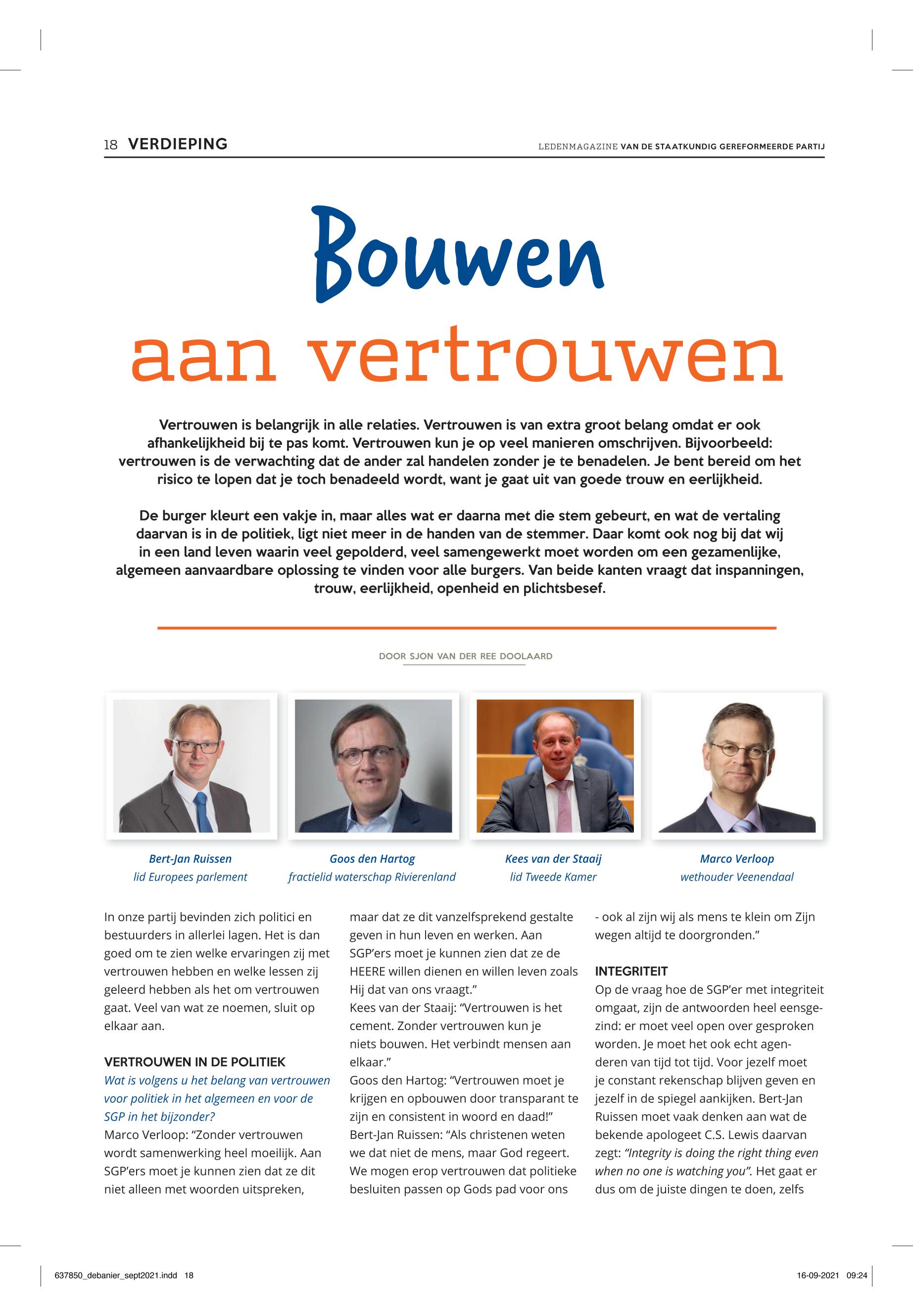 18 VERDIEPING

LEDENMAGAZINE VAN DE STAATKUNDIG GEREFORMEERDE PARTIJ

Bouwen

aan vertrouwen

Vertrouwen is belangrijk in alle relaties. Vertrouwen is van extra groot belang omdat er ook afhankelijkheid bij te pas komt. Vertrouwen kun je op veel manieren omschrijven. Bijvoorbeeld: vertrouwen is de verwachting dat de ander zal handelen zonder je te benadelen. Je bent bereid om het risico te lopen dat je toch benadeeld wordt, want je gaat uit van goede trouw en eerlijkheid.

De burger kleurt een vakje in, maar alles wat er daarna met die stem gebeurt, en wat de vertaling daarvan is in de politiek, ligt niet meer in de handen van de stemmer. Daar komt ook nog bij dat wij in een land leven waarin veel gepolderd, veel samengewerkt moet worden om een gezamenlijke, algemeen aanvaardbare oplossing te vinden voor alle burgers. Van beide kanten vraagt dat inspanningen, trouw, eerlijkheid, openheid en plichtsbesef.

DOOR SJON VAN DER REE DOOLAARD

Bert-Jan Ruissen
lid Europees parlement

Goos den Hartog
fractielid waterschap Rivierenland

Kees van der Staaij
lid Tweede Kamer

Marco Verloop
wethouder Veenendaal

In onze partij bevinden zich politici en bestuurders in allerlei lagen. Het is dan goed om te zien welke ervaringen zij met vertrouwen hebben en welke lessen zij geleerd hebben als het om vertrouwen gaat. Veel van wat ze noemen, sluit op elkaar aan.

VERTROUWEN IN DE POLITIEK
Wat is volgens u het belang van vertrouwen voor politiek in het algemeen en voor de SGP in het bijzonder?
Marco Verloop: “Zonder vertrouwen wordt samenwerking heel moeilijk. Aan SGP’ers moet je kunnen zien dat ze dit niet alleen met woorden uitspreken, maar dat ze dit vanzelfsprekend gestalte geven in hun leven en werken. Aan SGP’ers moet je kunnen zien dat ze de HEERE willen dienen en willen leven zoals Hij dat van ons vraagt.”
Kees van der Staaij: “Vertrouwen is het cement. Zonder vertrouwen kun je niets bouwen. Het verbindt mensen aan elkaar.”
Goos den Hartog: “Vertrouwen moet je krijgen en opbouwen door transparant te zijn en consistent in woord en daad!”
Bert-Jan Ruissen: “Als christenen weten we dat niet de mens, maar God regeert. We mogen erop vertrouwen dat politieke besluiten passen op Gods pad voor ons - ook al zijn wij als mens te klein om Zijn wegen altijd te doorgronden.”

INTEGRITEIT
Op de vraag hoe de SGP’er met integriteit omgaat, zijn de antwoorden heel eensgezind: er moet veel open over gesproken worden. Je moet het ook echt agenderen van tijd tot tijd. Voor jezelf moet je constant rekenschap blijven geven en jezelf in de spiegel aankijken. Bert-Jan Ruissen moet vaak denken aan wat de bekende apologeet C.S. Lewis daarvan zegt: “Integrity is doing the right thing even when no one is watching you”. Het gaat er dus om de juiste dingen te doen, zelfs

637850_debanier_sept2021.indd 18

16-09-2021 09:24